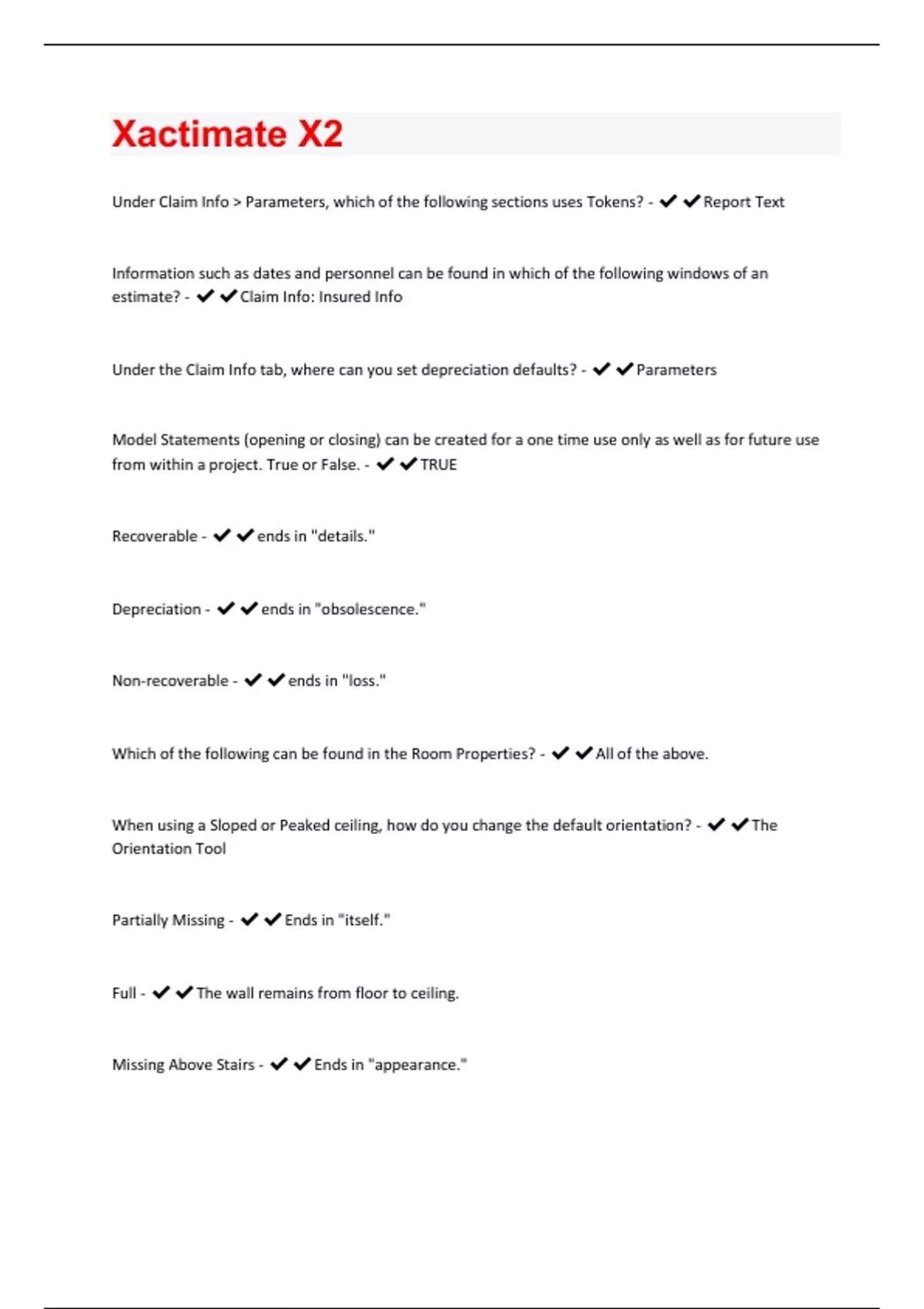 Xactimate X2

Under Claim Info > Parameters, which of the following sections uses Tokens? - ✔✔Report Text

Information such as dates and personnel can be found in which of the following windows of an estimate? - ✔✔Claim Info: Insured Info

Under the Claim Info tab, where can you set depreciation defaults? - ✔✔Parameters

Model Statements (opening or closing) can be created for a one time use only as well as for future use from within a project. True or False. - ✔✔TRUE

Recoverable - ✔✔ends in "details."

Depreciation - ✔✔ends in "obsolescence."

Non-recoverable - ✔✔ends in "loss."

Which of the following can be found in the Room Properties? - ✔✔All of the above.

When using a Sloped or Peaked ceiling, how do you change the default orientation? - ✔✔The Orientation Tool

Partially Missing - ✔✔Ends in "itself."

Full - ✔✔The wall remains from floor to ceiling.

Missing Above Stairs - ✔✔Ends in "appearance."